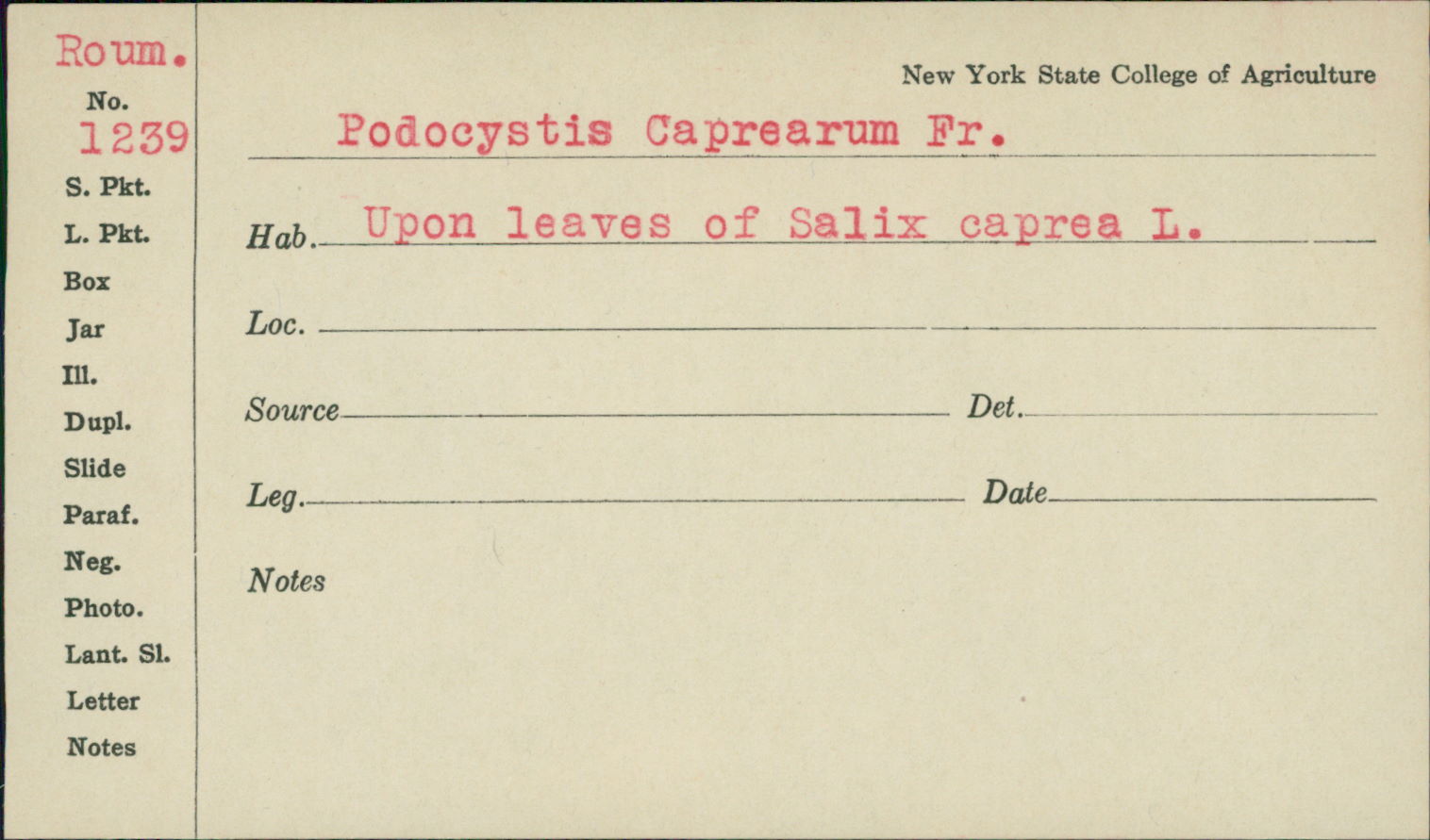 Roum.
No.
1239
S. Pkt.
L. Pkt.
Box
Jar
Ill.
Dupl.
Slide
Paraf.
Neg.
Photo.
Lant. Sl.
Letter
Notes

New York State College of Agriculture

Podocystis Caprearum Fr.

Hab. Upon leaves of Salix caprea L.

Loc. ____

Source ____ Det. ____

Leg. ____ Date ____

Notes